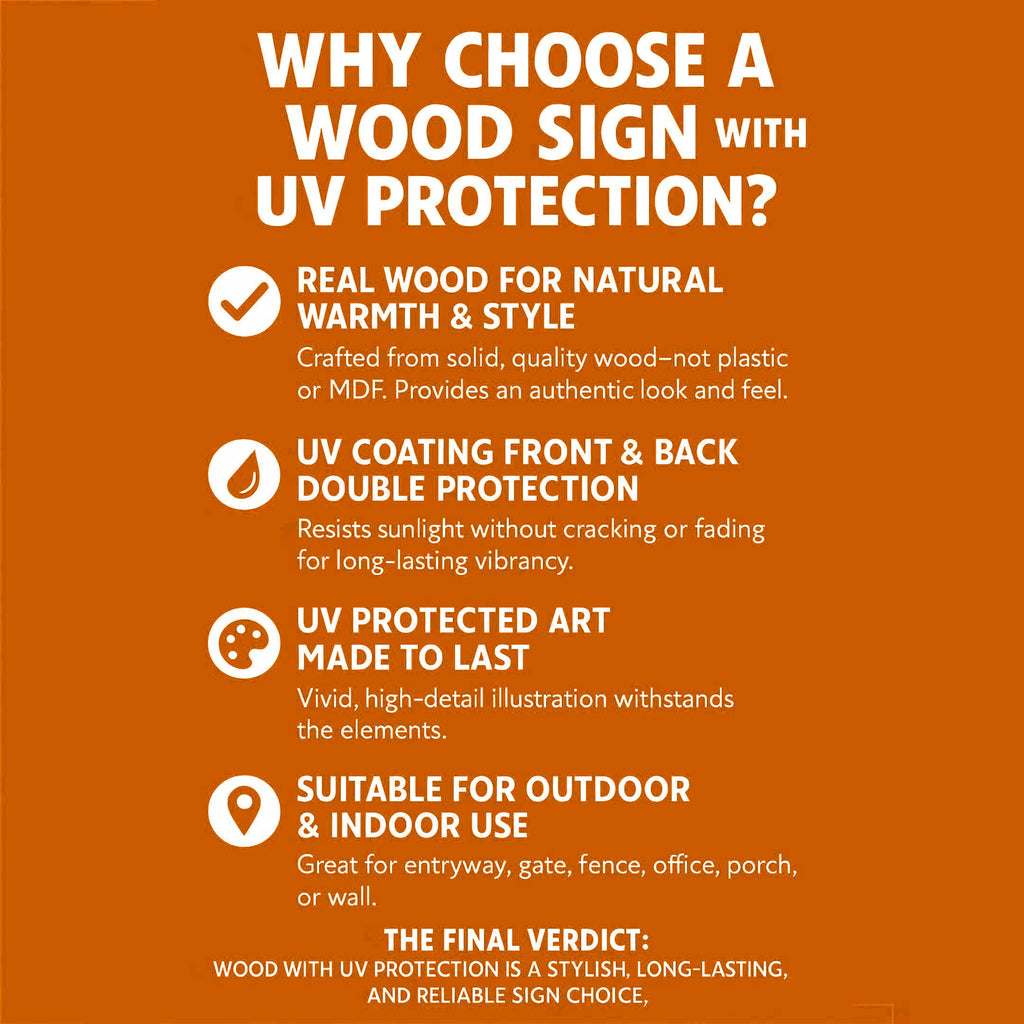 WHY CHOOSE A WOOD SIGN WITH UV PROTECTION?

REAL WOOD FOR NATURAL WARMTH & STYLE

Crafted from solid, quality wood–not plastic or MDF. Provides an authentic look and feel.

UV COATING FRONT & BACK DOUBLE PROTECTION

Resists sunlight without cracking or fading for long-lasting vibrancy.

UV PROTECTED ART MADE TO LAST

Vivid, high-detail illustration withstands the elements.

SUITABLE FOR OUTDOOR & INDOOR USE

Great for entryway, gate, fence, office, porch, or wall.

THE FINAL VERDICT:
WOOD WITH UV PROTECTION IS A STYLISH, LONG-LASTING, AND RELIABLE SIGN CHOICE,